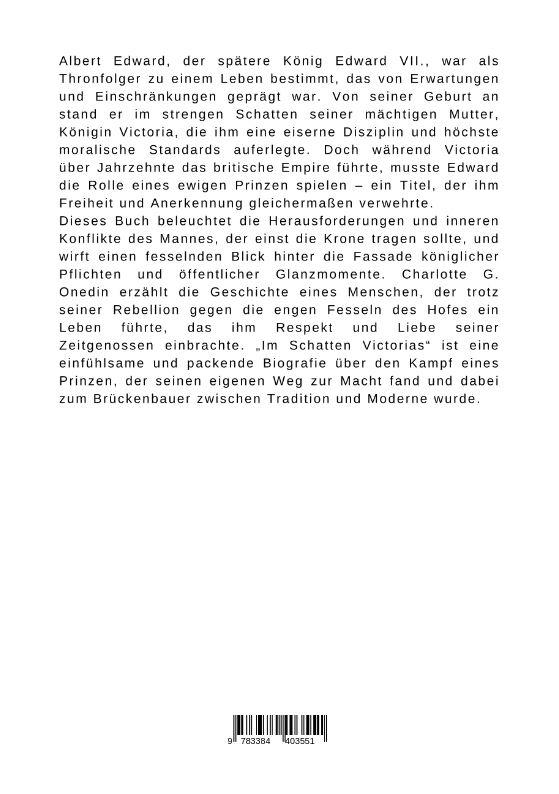 Albert Edward, der spätere König Edward VII., war als Thronfolger zu einem Leben bestimmt, das von Erwartungen und Einschränkungen geprägt war. Von seiner Geburt an stand er im strengen Schatten seiner mächtigen Mutter, Königin Victoria, die ihm eine eiserne Disziplin und höchste moralische Standards auferlegte. Doch während Victoria über Jahrzehnte das britische Empire führte, musste Edward die Rolle eines ewigen Prinzen spielen – ein Titel, der ihm Freiheit und Anerkennung gleichermaßen verwehrte.
Dieses Buch beleuchtet die Herausforderungen und inneren Konflikte des Mannes, der einst die Krone tragen sollte, und wirft einen fesselnden Blick hinter die Fassade königlicher Pflichten und öffentlicher Glanzmomente. Charlotte G. Onedin erzählt die Geschichte eines Menschen, der trotz seiner Rebellion gegen die engen Fesseln des Hofes ein Leben führte, das ihm Respekt und Liebe seiner Zeitgenossen einbrachte. „Im Schatten Victorias“ ist eine einfühlsame und packende Biografie über den Kampf eines Prinzen, der seinen eigenen Weg zur Macht fand und dabei zum Brückenbauer zwischen Tradition und Moderne wurde.

9 783384 403551